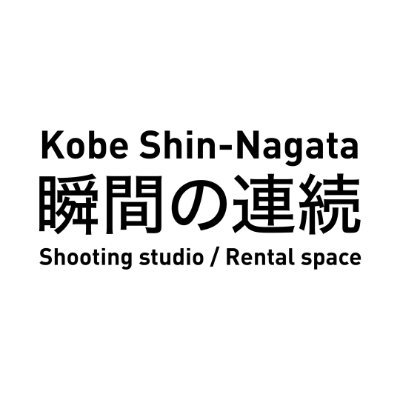 Kobe Shin-Nagata
瞬間の連続
Shooting studio / Rental space